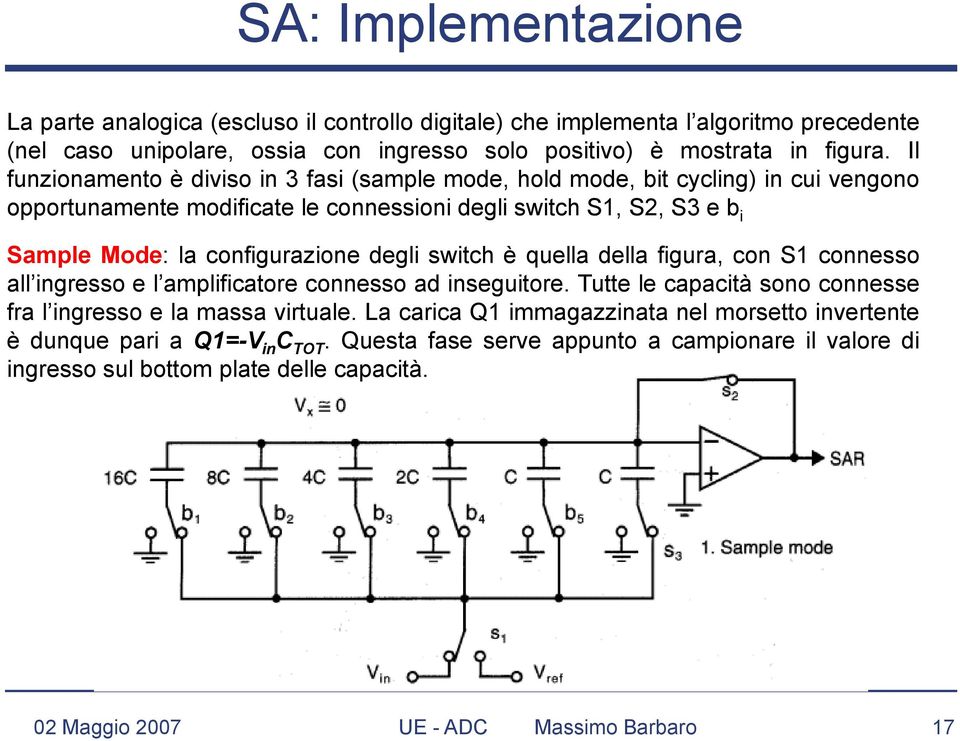 SA: Implementazione

La parte analogica (escluso il controllo digitale) che implementa l'algoritmo precedente (nel caso unipolare, ossia con ingresso solo positivo) è mostrata in figura. Il funzionamento è diviso in 3 fasi (sample mode, hold mode, bit cycling) in cui vengono opportunamente modificate le connessioni degli switch S1, S2, S3 e $b_i$

Sample Mode: la configurazione degli switch è quella della figura, con S1 connesso all'ingresso e l'amplificatore connesso ad inseguitore. Tutte le capacità sono connesse fra l'ingresso e la massa virtuale. La carica Q1 immagazzinata nel morsetto invertente è dunque pari a $Q1=-V_{in}C_{TOT}$. Questa fase serve appunto a campionare il valore di ingresso sul bottom plate delle capacità.

$V_x \cong 0$

$s_2$

SAR

16C 8C 4C 2C C C

$b_1$ $b_2$ $b_3$ $b_4$ $b_5$

$s_3$ 1. Sample mode

$s_1$

$V_{in}$ $V_{ref}$

02 Maggio 2007 UE - ADC Massimo Barbaro 17